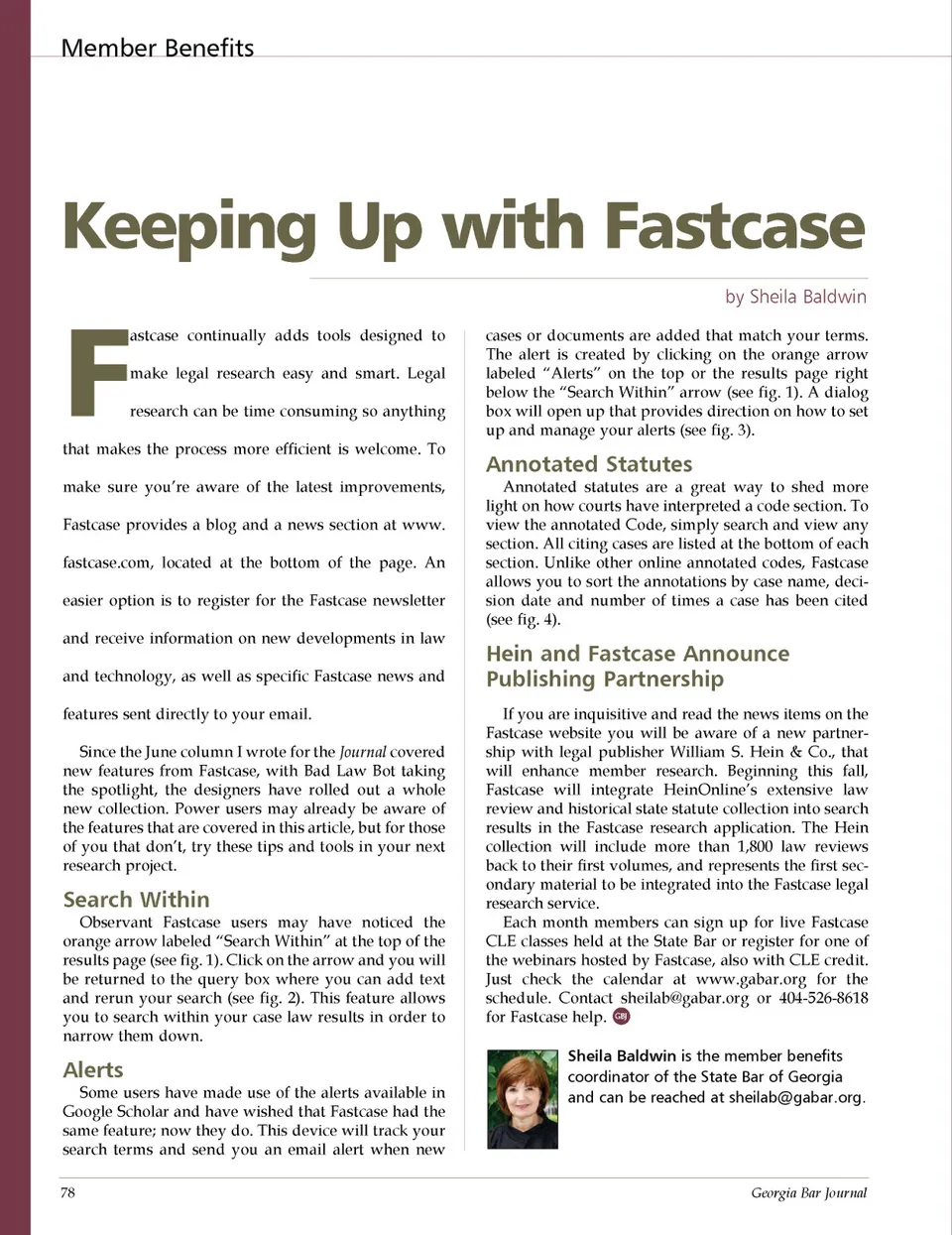 Member Benefits

Keeping Up with Fastcase

by Sheila Baldwin

Fastcase continually adds tools designed to make legal research easy and smart. Legal research can be time consuming so anything that makes the process more efficient is welcome. To make sure you're aware of the latest improvements, Fastcase provides a blog and a news section at www.fastcase.com, located at the bottom of the page. An easier option is to register for the Fastcase newsletter and receive information on new developments in law and technology, as well as specific Fastcase news and features sent directly to your email.

Since the June column I wrote for the Journal covered new features from Fastcase, with Bad Law Bot taking the spotlight, the designers have rolled out a whole new collection. Power users may already be aware of the features that are covered in this article, but for those of you that don't, try these tips and tools in your next research project.

Search Within

Observant Fastcase users may have noticed the orange arrow labeled "Search Within" at the top of the results page (see fig. 1). Click on the arrow and you will be returned to the query box where you can add text and rerun your search (see fig. 2). This feature allows you to search within your case law results in order to narrow them down.

Alerts

Some users have made use of the alerts available in Google Scholar and have wished that Fastcase had the same feature; now they do. This device will track your search terms and send you an email alert when new cases or documents are added that match your terms. The alert is created by clicking on the orange arrow labeled "Alerts" on the top or the results page right below the "Search Within" arrow (see fig. 1). A dialog box will open up that provides direction on how to set up and manage your alerts (see fig. 3).

Annotated Statutes

Annotated statutes are a great way to shed more light on how courts have interpreted a code section. To view the annotated Code, simply search and view any section. All citing cases are listed at the bottom of each section. Unlike other online annotated codes, Fastcase allows you to sort the annotations by case name, decision date and number of times a case has been cited (see fig. 4).

Hein and Fastcase Announce Publishing Partnership

If you are inquisitive and read the news items on the Fastcase website you will be aware of a new partnership with legal publisher William S. Hein & Co., that will enhance member research. Beginning this fall, Fastcase will integrate HeinOnline's extensive law review and historical state statute collection into search results in the Fastcase research application. The Hein collection will include more than 1,800 law reviews back to their first volumes, and represents the first secondary material to be integrated into the Fastcase legal research service.

Each month members can sign up for live Fastcase CLE classes held at the State Bar or register for one of the webinars hosted by Fastcase, also with CLE credit. Just check the calendar at www.gabar.org for the schedule. Contact sheilab@gabar.org or 404-526-8618 for Fastcase help. GBJ

Sheila Baldwin is the member benefits coordinator of the State Bar of Georgia and can be reached at sheilab@gabar.org.

78

Georgia Bar Journal